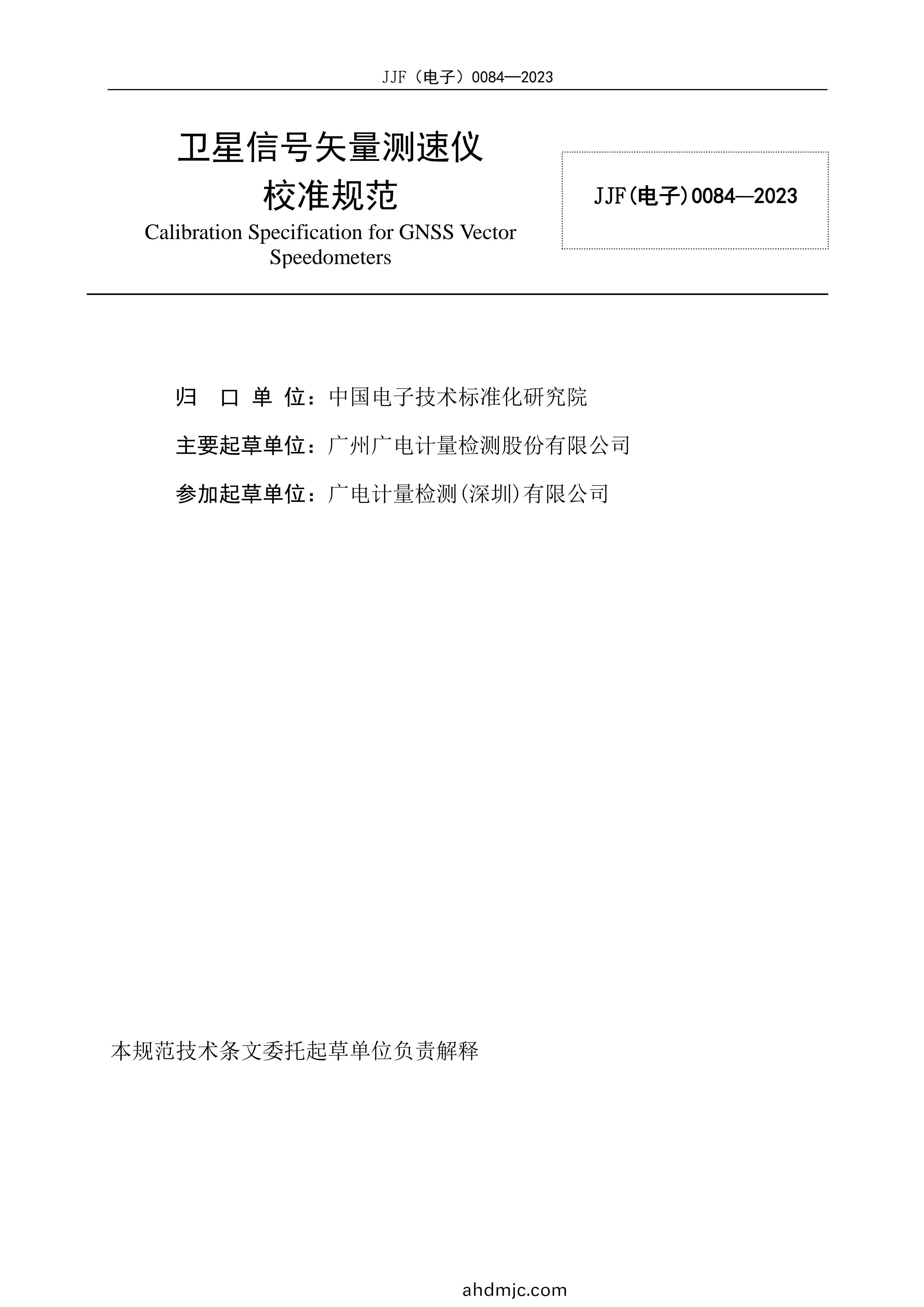 JJF（电子）0084—2023

卫星信号矢量测速仪
校准规范
Calibration Specification for GNSS Vector Speedometers

JJF(电子)0084—2023

归 口 单 位：中国电子技术标准化研究院

主要起草单位：广州广电计量检测股份有限公司

参加起草单位：广电计量检测(深圳)有限公司

本规范技术条文委托起草单位负责解释

ahdmjc.com